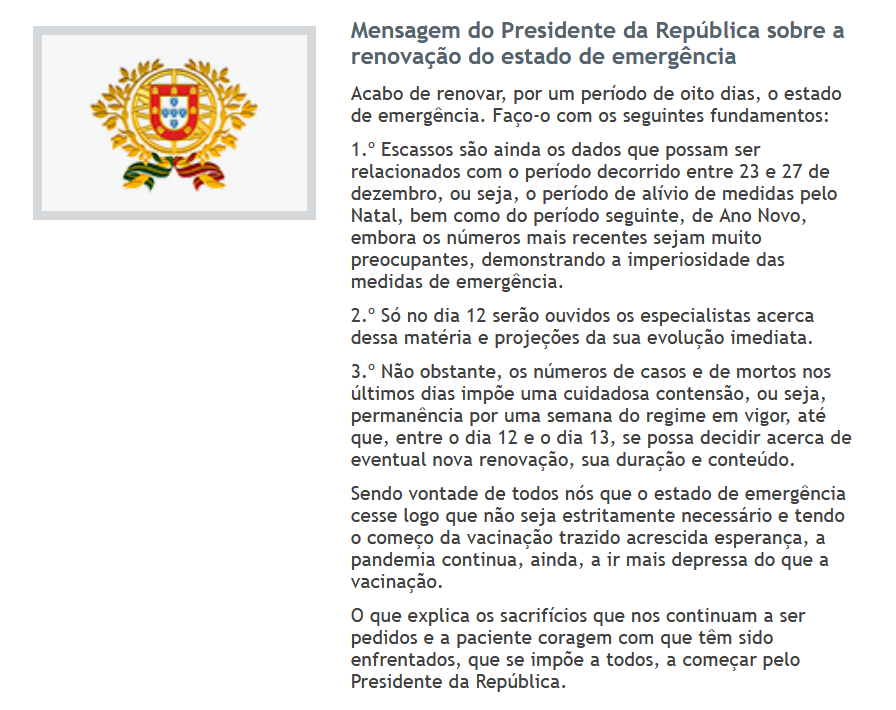 Mensagem do Presidente da República sobre a renovação do estado de emergência

Acabo de renovar, por um período de oito dias, o estado de emergência. Faço-o com os seguintes fundamentos:

1.º Escassos são ainda os dados que possam ser relacionados com o período decorrido entre 23 e 27 de dezembro, ou seja, o período de alívio de medidas pelo Natal, bem como do período seguinte, de Ano Novo, embora os números mais recentes sejam muito preocupantes, demonstrando a imperiosidade das medidas de emergência.

2.º Só no dia 12 serão ouvidos os especialistas acerca dessa matéria e projeções da sua evolução imediata.

3.º Não obstante, os números de casos e de mortos nos últimos dias impõe uma cuidadosa contensão, ou seja, permanência por uma semana do regime em vigor, até que, entre o dia 12 e o dia 13, se possa decidir acerca de eventual nova renovação, sua duração e conteúdo.

Sendo vontade de todos nós que o estado de emergência cesse logo que não seja estritamente necessário e tendo o começo da vacinação trazido acrescida esperança, a pandemia continua, ainda, a ir mais depressa do que a vacinação.

O que explica os sacrifícios que nos continuam a ser pedidos e a paciente coragem com que têm sido enfrentados, que se impõe a todos, a começar pelo Presidente da República.